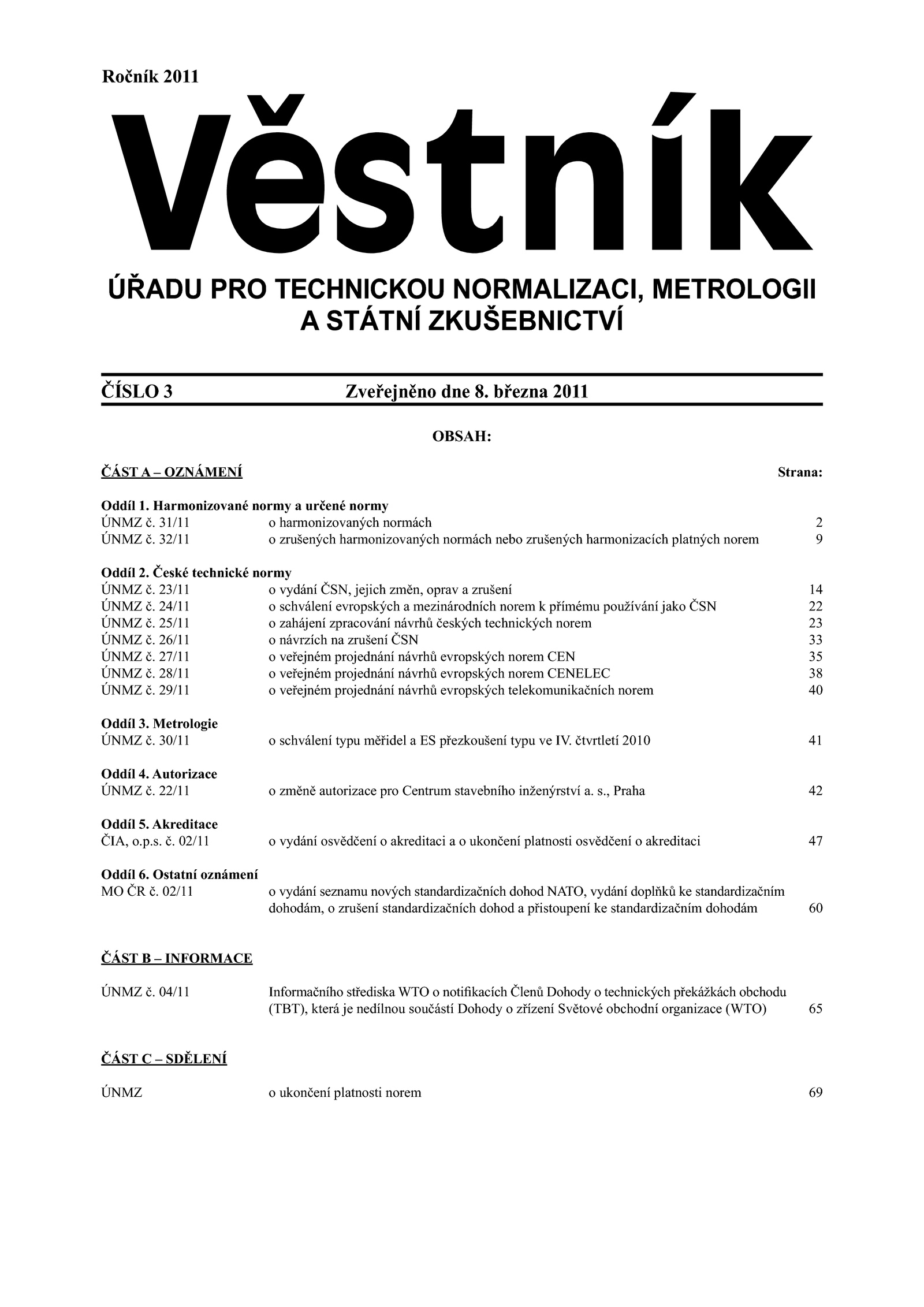 Ročník 2011

Věstník

ÚŘADU PRO TECHNICKOU NORMALIZACI, METROLOGII A STÁTNÍ ZKUŠEBNICTVÍ

ČÍSLO 3 Zveřejněno dne 8. března 2011

OBSAH:

ČÁST A – OZNÁMENÍ Strana:

Oddíl 1. Harmonizované normy a určené normy
ÚNMZ č. 31/11 o harmonizovaných normách 2
ÚNMZ č. 32/11 o zrušených harmonizovaných normách nebo zrušených harmonizacích platných norem 9

Oddíl 2. České technické normy
ÚNMZ č. 23/11 o vydání ČSN, jejich změn, oprav a zrušení 14
ÚNMZ č. 24/11 o schválení evropských a mezinárodních norem k přímému používání jako ČSN 22
ÚNMZ č. 25/11 o zahájení zpracování návrhů českých technických norem 23
ÚNMZ č. 26/11 o návrzích na zrušení ČSN 33
ÚNMZ č. 27/11 o veřejném projednání návrhů evropských norem CEN 35
ÚNMZ č. 28/11 o veřejném projednání návrhů evropských norem CENELEC 38
ÚNMZ č. 29/11 o veřejném projednání návrhů evropských telekomunikačních norem 40

Oddíl 3. Metrologie
ÚNMZ č. 30/11 o schválení typu měřidel a ES přezkoušení typu ve IV. čtvrtletí 2010 41

Oddíl 4. Autorizace
ÚNMZ č. 22/11 o změně autorizace pro Centrum stavebního inženýrství a. s., Praha 42

Oddíl 5. Akreditace
ČIA, o.p.s. č. 02/11 o vydání osvědčení o akreditaci a o ukončení platnosti osvědčení o akreditaci 47

Oddíl 6. Ostatní oznámení
MO ČR č. 02/11 o vydání seznamu nových standardizačních dohod NATO, vydání doplňků ke standardizačním dohodám, o zrušení standardizačních dohod a přistoupení ke standardizačním dohodám 60

ČÁST B – INFORMACE

ÚNMZ č. 04/11 Informačního střediska WTO o notifikacích Členů Dohody o technických překážkách obchodu (TBT), která je nedílnou součástí Dohody o zřízení Světové obchodní organizace (WTO) 65

ČÁST C – SDĚLENÍ

ÚNMZ o ukončení platnosti norem 69